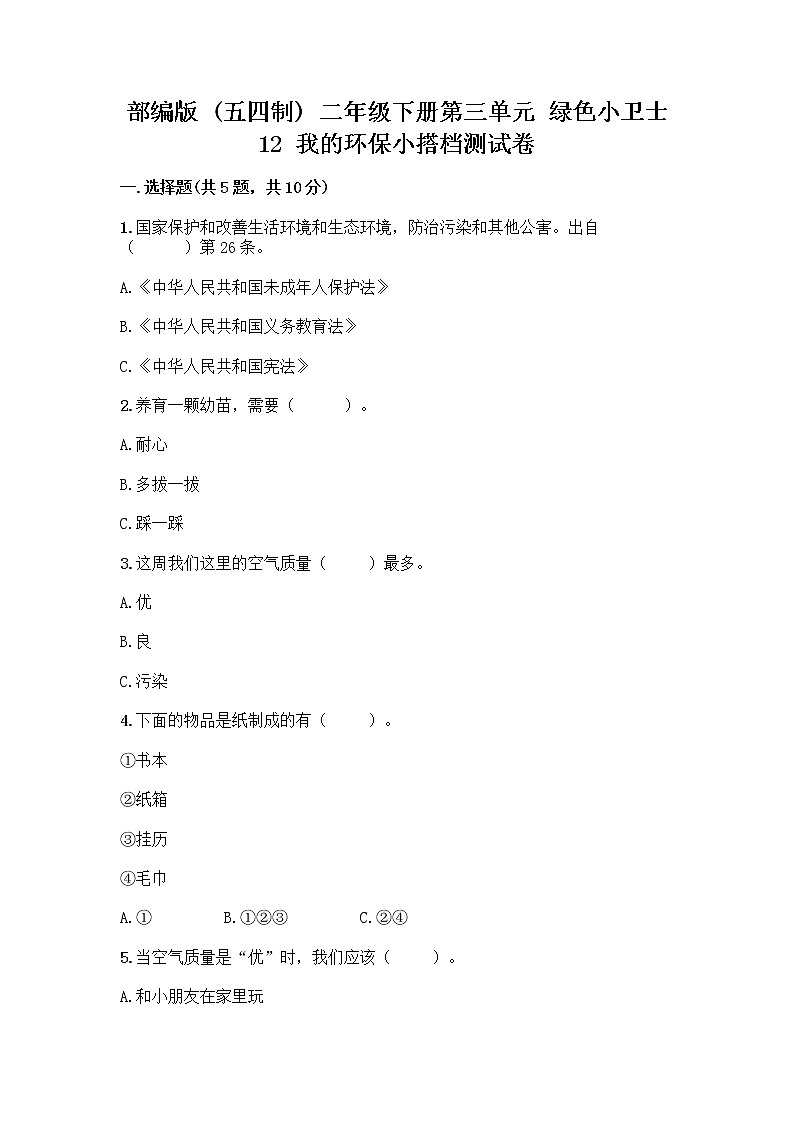 部编版（五四制）二年级下册第三单元 绿色小卫士
12 我的环保小搭档测试卷

一.选择题(共5题，共10分)

1.国家保护和改善生活环境和生态环境，防治污染和其他公害。出自（　　）第26条。

A.《中华人民共和国未成年人保护法》

B.《中华人民共和国义务教育法》

C.《中华人民共和国宪法》

2.养育一颗幼苗，需要（　　）。

A.耐心

B.多拔一拔

C.踩一踩

3.这周我们这里的空气质量（　　）最多。

A.优

B.良

C.污染

4.下面的物品是纸制成的有（　　）。

①书本

②纸箱

③挂历

④毛巾

A.①　　B.①②③　　C.②④

5.当空气质量是“优”时，我们应该（　　）。

A.和小朋友在家里玩